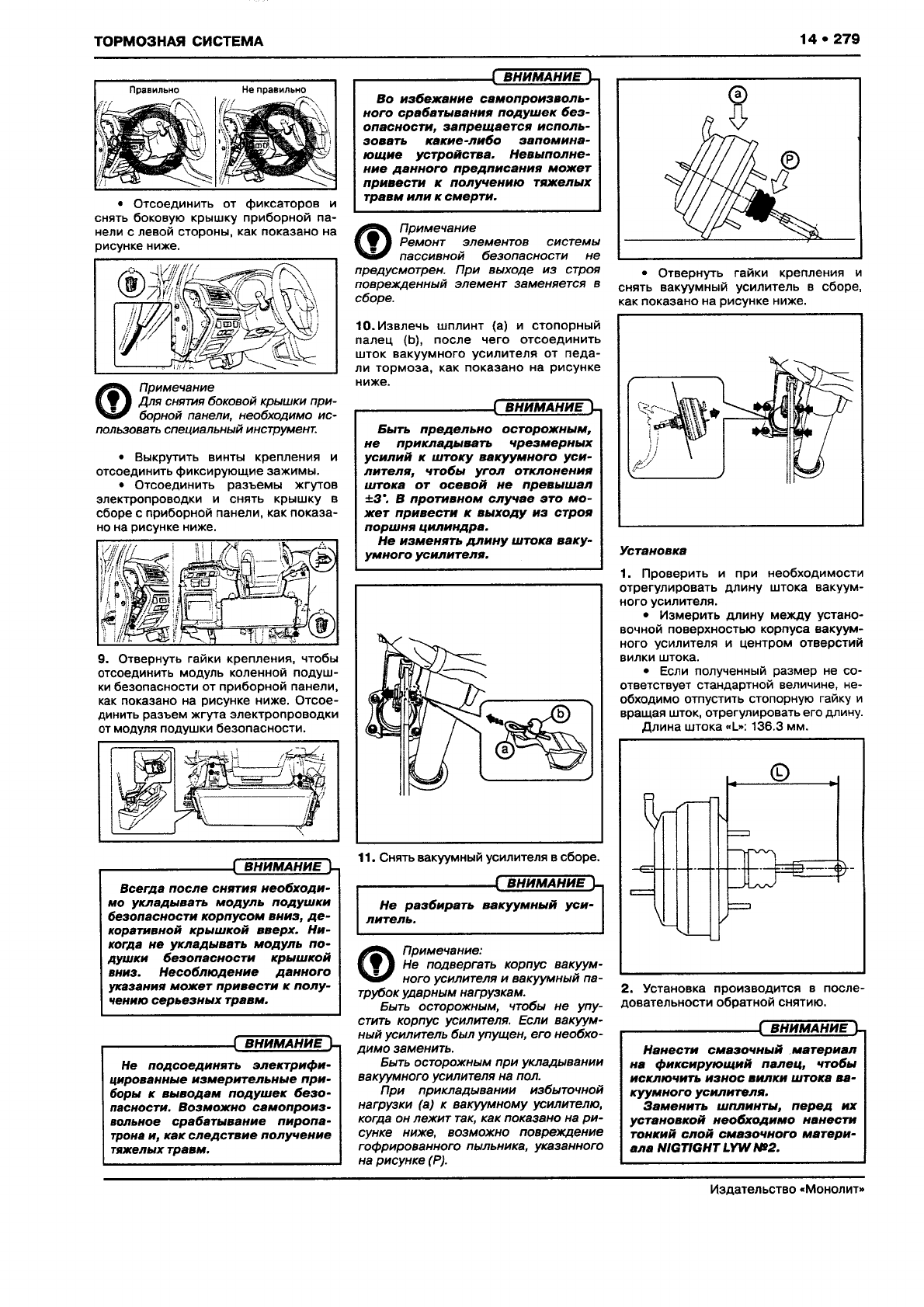 ТОРМОЗНАЯ СИСТЕМА

14 • 279

Правильно

Не правильно

• Отсоединить от фиксаторов и снять боковую крышку приборной панели с левой стороны, как показано на рисунке ниже.

Примечание
Для снятия боковой крышки приборной панели, необходимо использовать специальный инструмент.

• Выкрутить винты крепления и отсоединить фиксирующие зажимы.
• Отсоединить разъемы жгутов электропроводки и снять крышку в сборе с приборной панели, как показано на рисунке ниже.

9. Отвернуть гайки крепления, чтобы отсоединить модуль коленной подушки безопасности от приборной панели, как показано на рисунке ниже. Отсоединить разъем жгута электропроводки от модуля подушки безопасности.

ВНИМАНИЕ
Всегда после снятия необходимо укладывать модуль подушки безопасности корпусом вниз, декоративной крышкой вверх. Никогда не укладывать модуль подушки безопасности крышкой вниз. Несоблюдение данного указания может привести к получению серьезных травм.

ВНИМАНИЕ
Не подсоединять электрифицированные измерительные приборы к выводам подушек безопасности. Возможно самопроизвольное срабатывание пиропатрона и, как следствие получение тяжелых травм.

ВНИМАНИЕ
Во избежание самопроизвольного срабатывания подушек безопасности, запрещается использовать какие-либо запоминающие устройства. Невыполнение данного предписания может привести к получению тяжелых травм или к смерти.

Примечание
Ремонт элементов системы пассивной безопасности не предусмотрен. При выходе из строя поврежденный элемент заменяется в сборе.

10. Извлечь шплинт (a) и стопорный палец (b), после чего отсоединить шток вакуумного усилителя от педали тормоза, как показано на рисунке ниже.

ВНИМАНИЕ
Быть предельно осторожным, не прикладывать чрезмерных усилий к штоку вакуумного усилителя, чтобы угол отклонения штока от осевой не превышал ±3°. В противном случае это может привести к выходу из строя поршня цилиндра.
Не изменять длину штока вакуумного усилителя.

b
a

11. Снять вакуумный усилителя в сборе.

ВНИМАНИЕ
Не разбирать вакуумный усилитель.

Примечание:
Не подвергать корпус вакуумного усилителя и вакуумный патрубок ударным нагрузкам.
Быть осторожным, чтобы не упустить корпус усилителя. Если вакуумный усилитель был упущен, его необходимо заменить.
Быть осторожным при укладывании вакуумного усилителя на пол.
При прикладывании избыточной нагрузки (a) к вакуумному усилителю, когда он лежит так, как показано на рисунке ниже, возможно повреждение гофрированного пыльника, указанного на рисунке (P).

a
P

• Отвернуть гайки крепления и снять вакуумный усилитель в сборе, как показано на рисунке ниже.

Установка

1. Проверить и при необходимости отрегулировать длину штока вакуумного усилителя.
• Измерить длину между установочной поверхностью корпуса вакуумного усилителя и центром отверстий вилки штока.
• Если полученный размер не соответствует стандартной величине, необходимо отпустить стопорную гайку и вращая шток, отрегулировать его длину.
Длина штока «L»: 136.3 мм.

L

2. Установка производится в последовательности обратной снятию.

ВНИМАНИЕ
Нанести смазочный материал на фиксирующий палец, чтобы исключить износ вилки штока вакуумного усилителя.
Заменить шплинты, перед их установкой необходимо нанести тонкий слой смазочного материала NIGTIGHT LYW №2.

Издательство «Монолит»